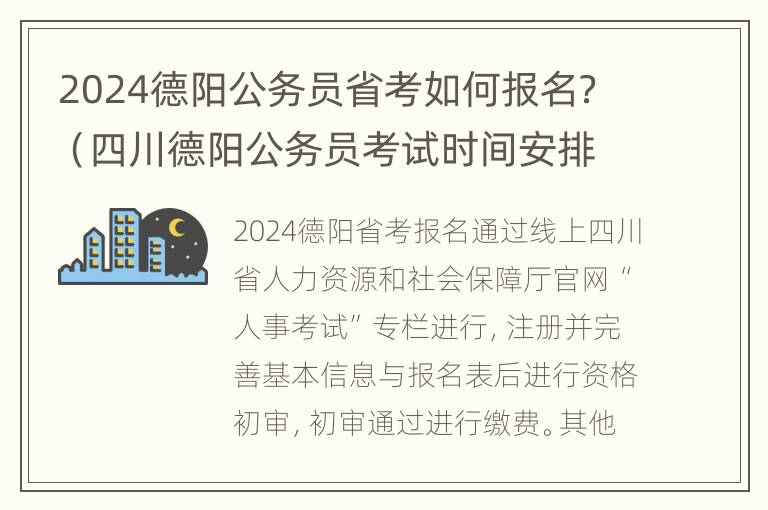 2024德阳公务员省考如何报名?（四川德阳公务员考试时间安排

2024德阳省考报名通过线上四川省人力资源和社会保障厅官网“人事考试”专栏进行, 注册并完善基本信息与报名表后进行资格初审, 初审通过进行缴费。其他